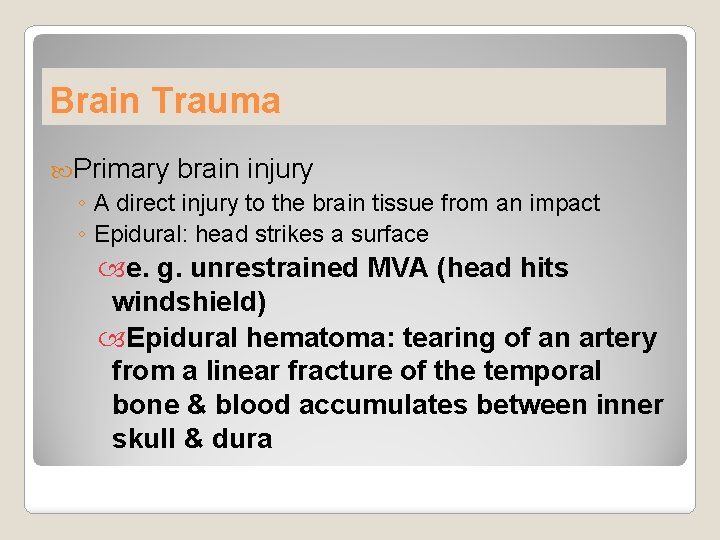 Brain Trauma

Primary brain injury

◦ A direct injury to the brain tissue from an impact

◦ Epidural: head strikes a surface

e. g. unrestrained MVA (head hits windshield)

Epidural hematoma: tearing of an artery from a linear fracture of the temporal bone & blood accumulates between inner skull & dura